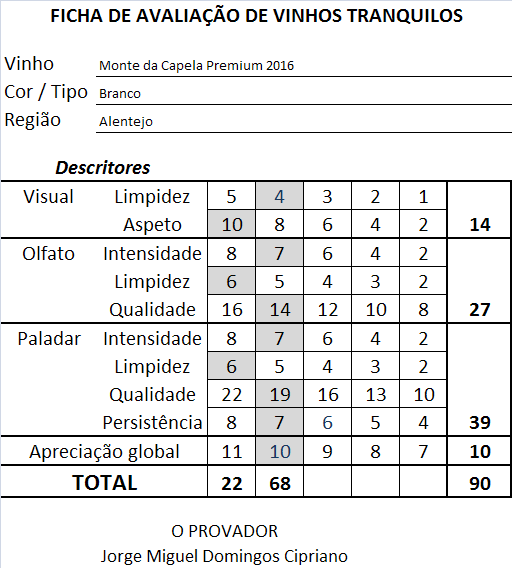 FICHA DE AVALIAÇÃO DE VINHOS TRANQUILOS

Vinho Monte da Capela Premium 2016
Cor / Tipo Branco
Região Alentejo

Descritores

| | | | | | | | |
|---|---|---|---|---|---|---|---|
| Visual | Limpidez | 5 | 4 | 3 | 2 | 1 | |
| | Aspeto | 10 | 8 | 6 | 4 | 2 | 14 |
| Olfato | Intensidade | 8 | 7 | 6 | 4 | 2 | |
| | Limpidez | 6 | 5 | 4 | 3 | 2 | |
| | Qualidade | 16 | 14 | 12 | 10 | 8 | 27 |
| Paladar | Intensidade | 8 | 7 | 6 | 4 | 2 | |
| | Limpidez | 6 | 5 | 4 | 3 | 2 | |
| | Qualidade | 22 | 19 | 16 | 13 | 10 | |
| | Persistência | 8 | 7 | 6 | 5 | 4 | 39 |
| Apreciação global | | 11 | 10 | 9 | 8 | 7 | 10 |
| TOTAL | | 22 | 68 | | | | 90 |

O PROVADOR
Jorge Miguel Domingos Cipriano